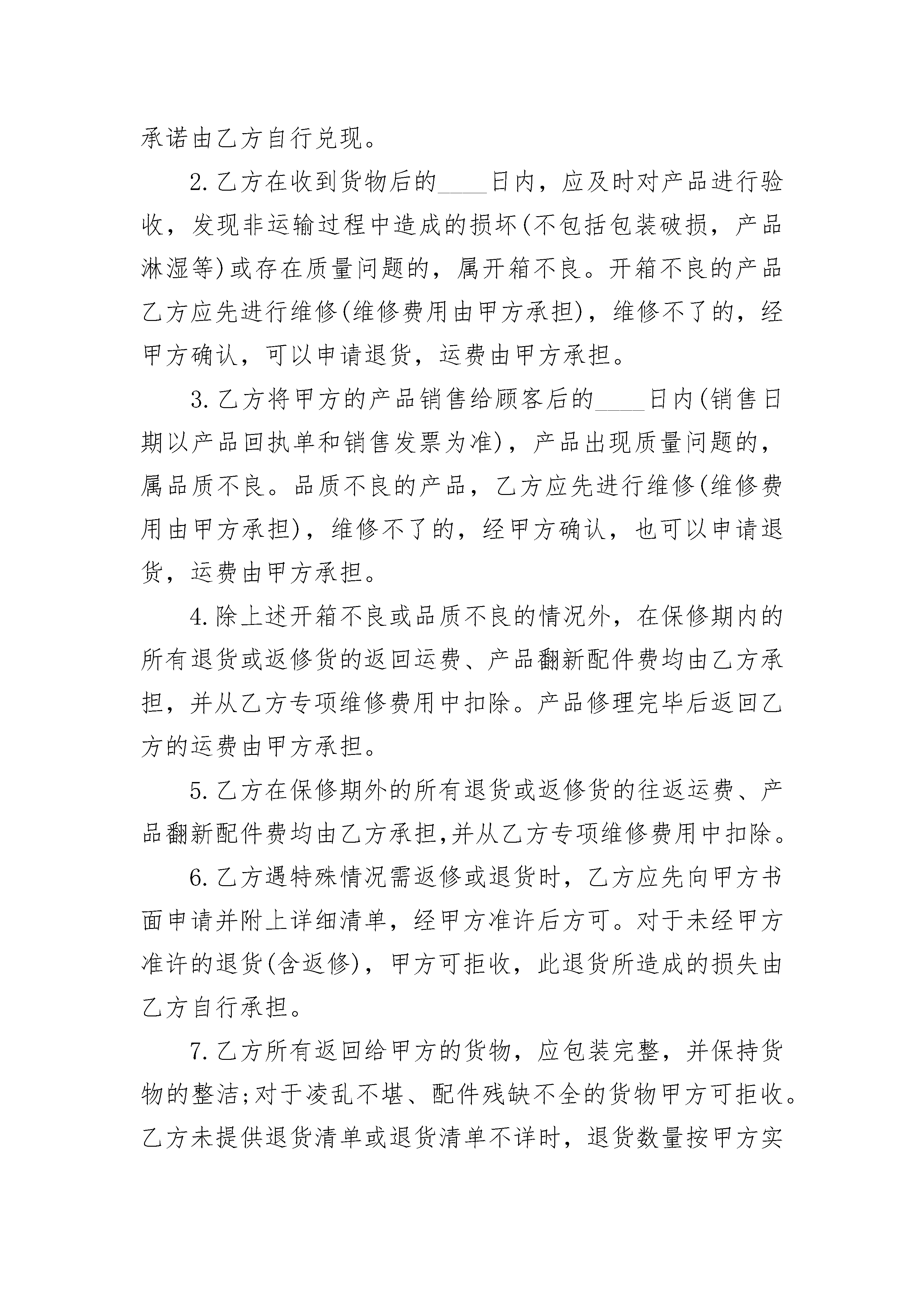 承诺由乙方自行兑现。

2.乙方在收到货物后的____日内，应及时对产品进行验收，发现非运输过程中造成的损坏(不包括包装破损，产品淋湿等)或存在质量问题的，属开箱不良。开箱不良的产品乙方应先进行维修(维修费用由甲方承担)，维修不了的，经甲方确认，可以申请退货，运费由甲方承担。

3.乙方将甲方的产品销售给顾客后的____日内(销售日期以产品回执单和销售发票为准)，产品出现质量问题的，属品质不良。品质不良的产品，乙方应先进行维修(维修费用由甲方承担)，维修不了的，经甲方确认，也可以申请退货，运费由甲方承担。

4.除上述开箱不良或品质不良的情况外，在保修期内的所有退货或返修货的返回运费、产品翻新配件费均由乙方承担，并从乙方专项维修费用中扣除。产品修理完毕后返回乙方的运费由甲方承担。

5.乙方在保修期外的所有退货或返修货的往返运费、产品翻新配件费均由乙方承担,并从乙方专项维修费用中扣除。

6.乙方遇特殊情况需返修或退货时，乙方应先向甲方书面申请并附上详细清单，经甲方准许后方可。对于未经甲方准许的退货(含返修)，甲方可拒收，此退货所造成的损失由乙方自行承担。

7.乙方所有返回给甲方的货物，应包装完整，并保持货物的整洁;对于凌乱不堪、配件残缺不全的货物甲方可拒收。乙方未提供退货清单或退货清单不详时，退货数量按甲方实